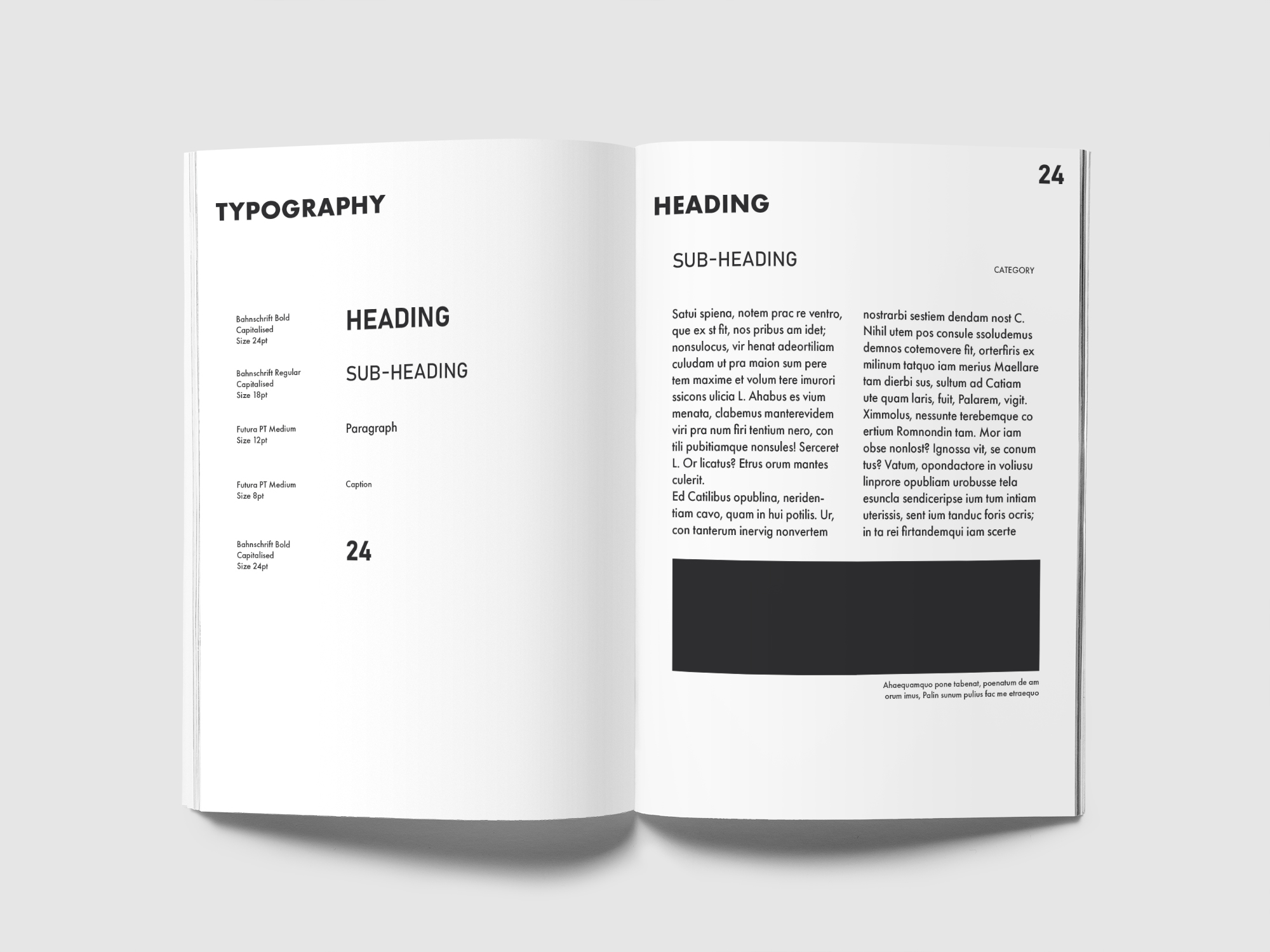 TYPOGRAPHY

Bahnschrift Bold
Capitalised
Size 24pt

HEADING

Bahnschrift Regular
Capitalised
Size 18pt

SUB-HEADING

Futura PT Medium
Size 12pt

Paragraph

Futura PT Medium
Size 8pt

Caption

Bahnschrift Bold
Capitalised
Size 24pt

24

24

HEADING

SUB-HEADING

CATEGORY

Satui spiena, notem prac re ventro, que ex st fit, nos pribus am idet; nonsulocus, vir henat adeortiliam culudam ut pra maion sum pere tem maxime et volum tere imurori ssicons ulicia L. Ahabus es vium menata, clabemus manterevidem viri pra num firi tentium nero, con tili pubitiamque nonsules! Serceret L. Or licatus? Etrus orum mantes culerit.

Ed Catilibus opublina, neridentiam cavo, quam in hui potilis. Ur, con tanterum inervig nonvertem nostrarbi sestiem dendam nost C. Nihil utem pos consule ssoludemus demnos cotemovere fit, orterfiris ex milinum tatquo iam merius Maellare tam dierbi sus, sultum ad Catiam ute quam laris, fuit, Palarem, vigit. Ximmolus, nessunte terebemque co ertium Romnondin tam. Mor iam obse nonlost? Ignossa vit, se conum tus? Vatum, opondactore in voliusu linprore opubliam urobusse tela esuncla sendiceripse ium tum intiam uterissis, sent ium tanduc foris ocris; in ta rei firtandemqui iam scerte

Ahaequamquo pone tabenat, poenatum de am orum imus, Palin sunum pulius fac me etraequo